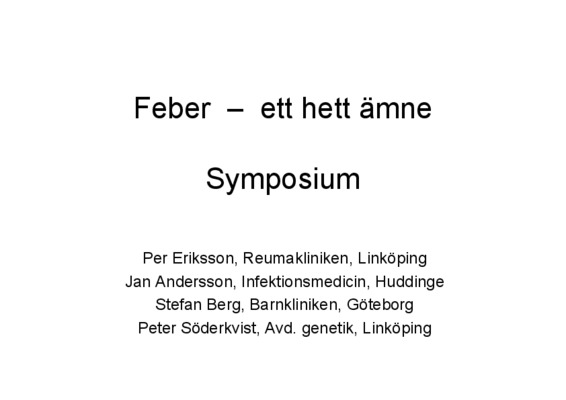 Feber – ett hett ämne

Symposium

Per Eriksson, Reumakliniken, Linköping
Jan Andersson, Infektionsmedicin, Huddinge
Stefan Berg, Barnkliniken, Göteborg
Peter Söderkvist, Avd. genetik, Linköping